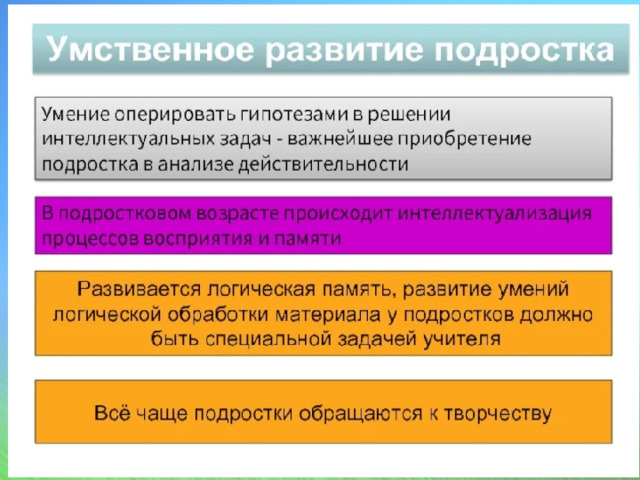 Умственное развитие подростка

Умение оперировать гипотезами в решении интеллектуальных задач - важнейшее приобретение подростка в анализе действительности

В подростковом возрасте происходит интеллектуализация процессов восприятия и памяти

Развивается логическая память, развитие умений логической обработки материала у подростков должно быть специальной задачей учителя

Всё чаще подростки обращаются к творчеству